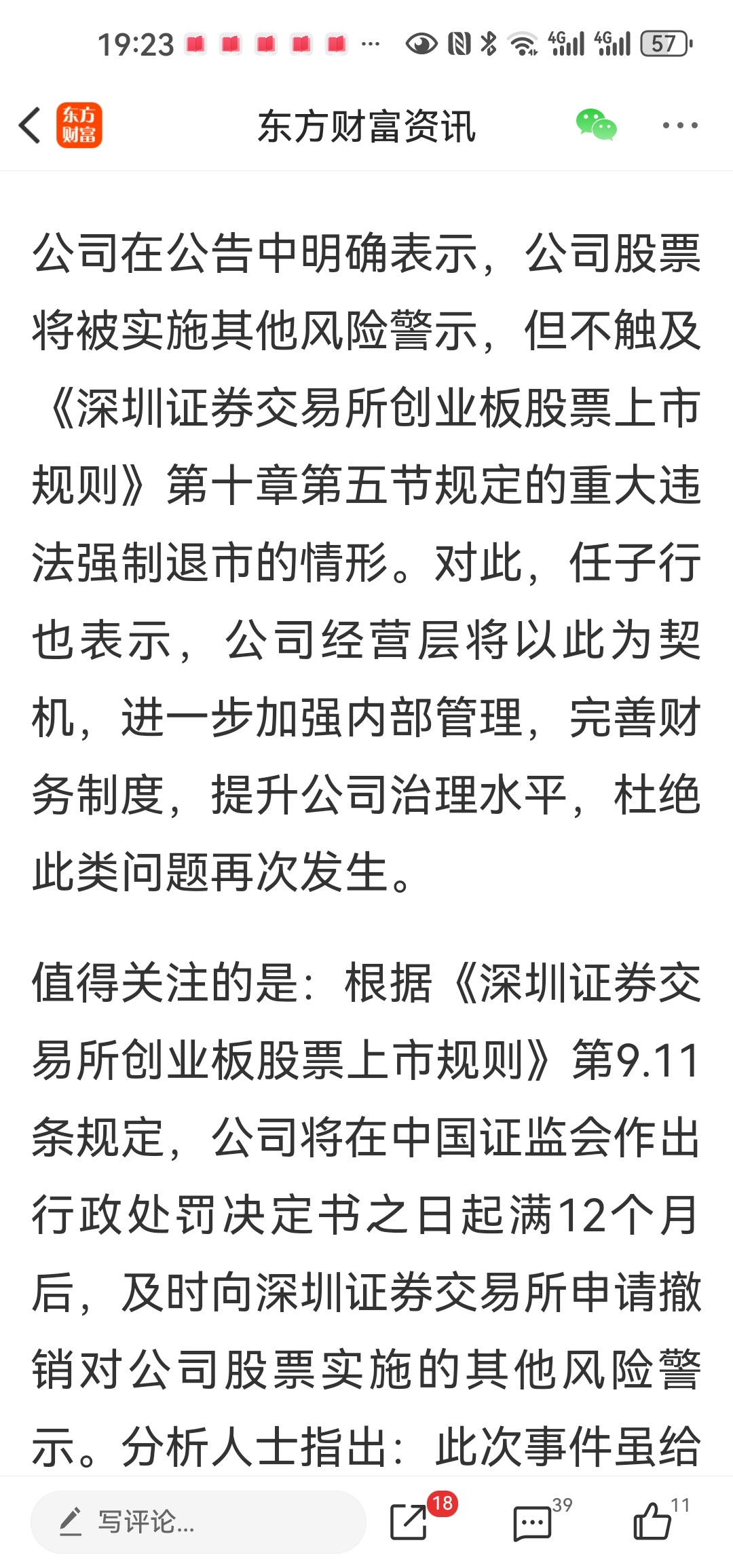 19:23 ··· 4G 4G 57

东方财富

东方财富资讯

公司在公告中明确表示，公司股票将被实施其他风险警示，但不触及《深圳证券交易所创业板股票上市规则》第十章第五节规定的重大违法强制退市的情形。对此，任子行也表示，公司经营层将以此为契机，进一步加强内部管理，完善财务制度，提升公司治理水平，杜绝此类问题再次发生。

值得关注的是：根据《深圳证券交易所创业板股票上市规则》第9.11条规定，公司将在中国证监会作出行政处罚决定书之日起满12个月后，及时向深圳证券交易所申请撤销对公司股票实施的其他风险警示。分析人士指出：此次事件虽给

写评论...

18

39

11